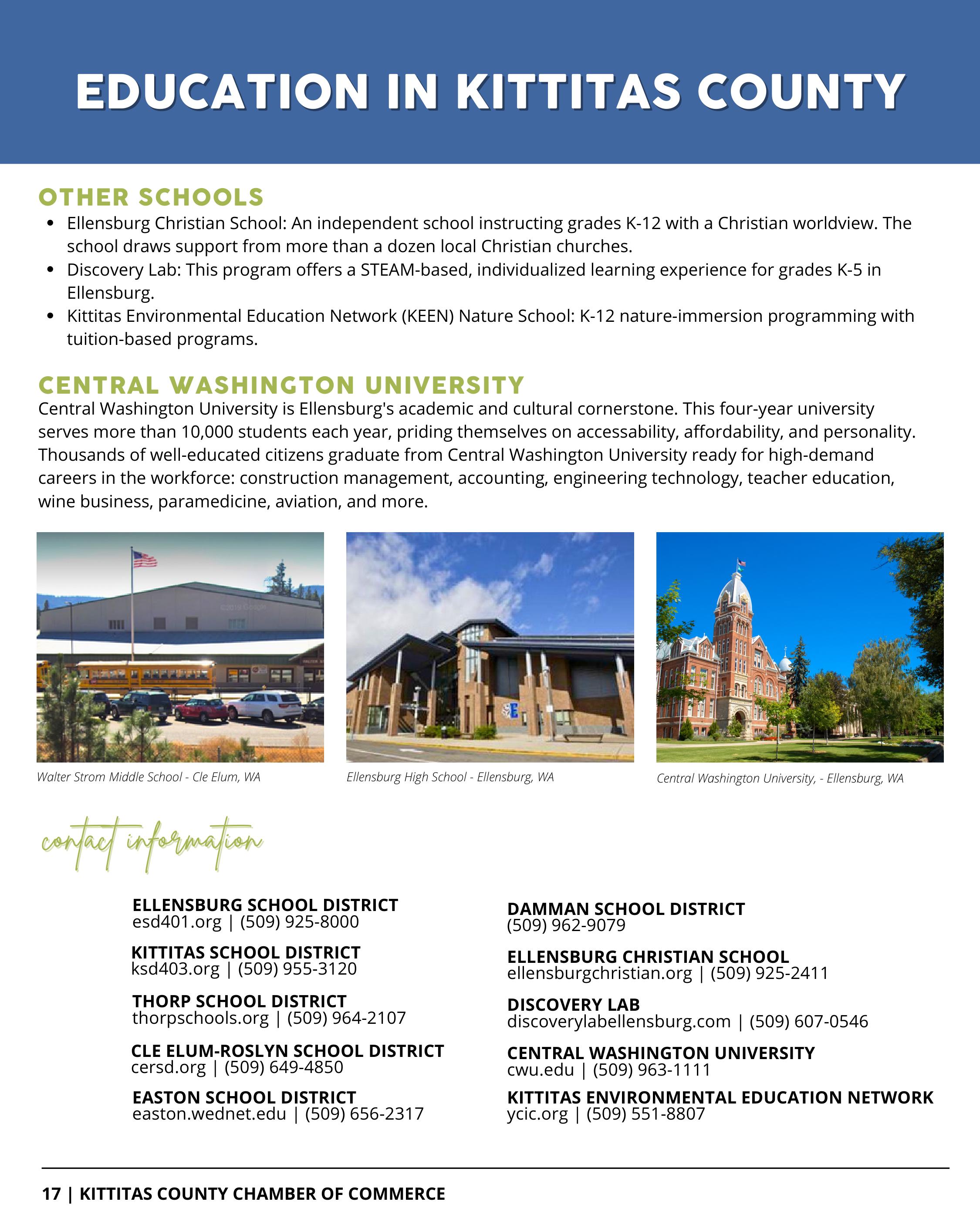 EDUCATION IN KITTITAS COUNTY

OTHER SCHOOLS

- Ellensburg Christian School: An independent school instructing grades K-12 with a Christian worldview. The school draws support from more than a dozen local Christian churches.
- Discovery Lab: This program offers a STEAM-based, individualized learning experience for grades K-5 in Ellensburg.
- Kittitas Environmental Education Network (KEEN) Nature School: K-12 nature-immersion programming with tuition-based programs.

CENTRAL WASHINGTON UNIVERSITY

Central Washington University is Ellensburg's academic and cultural cornerstone. This four-year university serves more than 10,000 students each year, priding themselves on accessability, affordability, and personality. Thousands of well-educated citizens graduate from Central Washington University ready for high-demand careers in the workforce: construction management, accounting, engineering technology, teacher education, wine business, paramedicine, aviation, and more.

©2019 Google

Walter Strom Middle School - Cle Elum, WA

Ellensburg High School - Ellensburg, WA

Central Washington University, - Ellensburg, WA

contact information

ELLENSBURG SCHOOL DISTRICT
esd401.org | (509) 925-8000

KITTITAS SCHOOL DISTRICT
ksd403.org | (509) 955-3120

THORP SCHOOL DISTRICT
thorpschools.org | (509) 964-2107

CLE ELUM-ROSLYN SCHOOL DISTRICT
cersd.org | (509) 649-4850

EASTON SCHOOL DISTRICT
easton.wednet.edu | (509) 656-2317

DAMMAN SCHOOL DISTRICT
(509) 962-9079

ELLENSBURG CHRISTIAN SCHOOL
ellensburgchristian.org | (509) 925-2411

DISCOVERY LAB
discoverylabellensburg.com | (509) 607-0546

CENTRAL WASHINGTON UNIVERSITY
cwu.edu | (509) 963-1111

KITTITAS ENVIRONMENTAL EDUCATION NETWORK
ycic.org | (509) 551-8807

17 | KITTITAS COUNTY CHAMBER OF COMMERCE